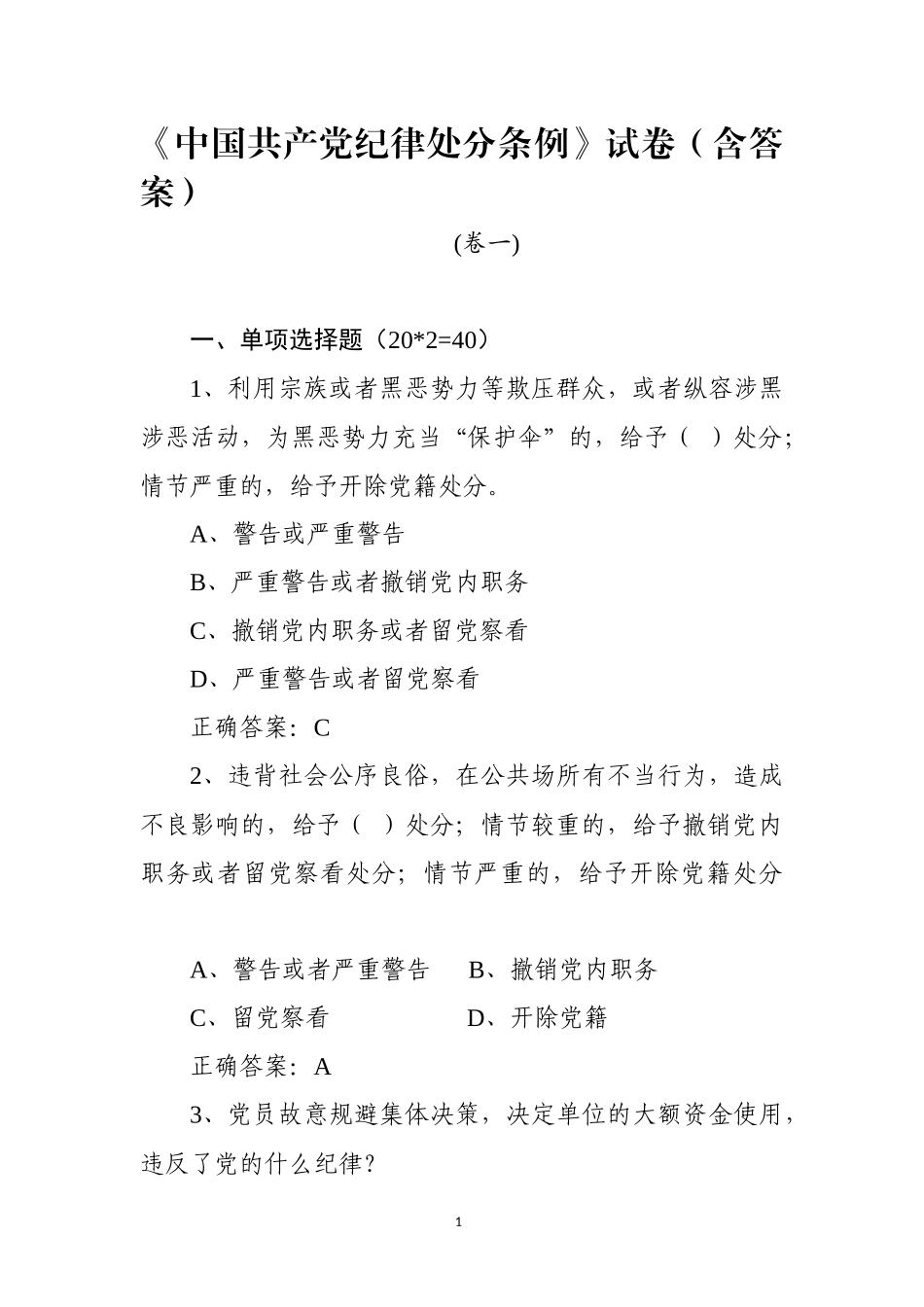 《中国共产党纪律处分条例》试卷（含答案）

(卷一)

一、单项选择题（20*2=40）

1、利用宗族或者黑恶势力等欺压群众，或者纵容涉黑涉恶活动，为黑恶势力充当“保护伞”的，给予（ ）处分；情节严重的，给予开除党籍处分。

A、警告或严重警告

B、严重警告或者撤销党内职务

C、撤销党内职务或者留党察看

D、严重警告或者留党察看

正确答案：C

2、违背社会公序良俗，在公共场所有不当行为，造成不良影响的，给予（ ）处分；情节较重的，给予撤销党内职务或者留党察看处分；情节严重的，给予开除党籍处分

A、警告或者严重警告 B、撤销党内职务

C、留党察看 D、开除党籍

正确答案：A

3、党员故意规避集体决策，决定单位的大额资金使用，违反了党的什么纪律？

1